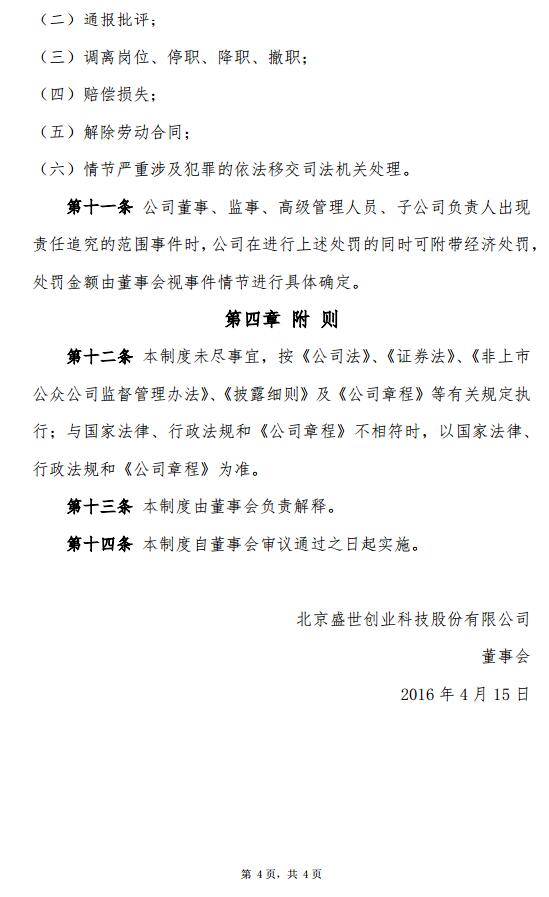 （二）通报批评；

（三）调离岗位、停职、降职、撤职；

（四）赔偿损失；

（五）解除劳动合同；

（六）情节严重涉及犯罪的依法移交司法机关处理。

第十一条 公司董事、监事、高级管理人员、子公司负责人出现责任追究的范围事件时，公司在进行上述处罚的同时可附带经济处罚，处罚金额由董事会视事件情节进行具体确定。

第四章 附 则

第十二条 本制度未尽事宜，按《公司法》、《证券法》、《非上市公众公司监督管理办法》、《披露细则》及《公司章程》等有关规定执行；与国家法律、行政法规和《公司章程》不相符时，以国家法律、行政法规和《公司章程》为准。

第十三条 本制度由董事会负责解释。

第十四条 本制度自董事会审议通过之日起实施。

北京盛世创业科技股份有限公司

董事会

2016 年 4 月 15 日

第 4 页，共 4 页